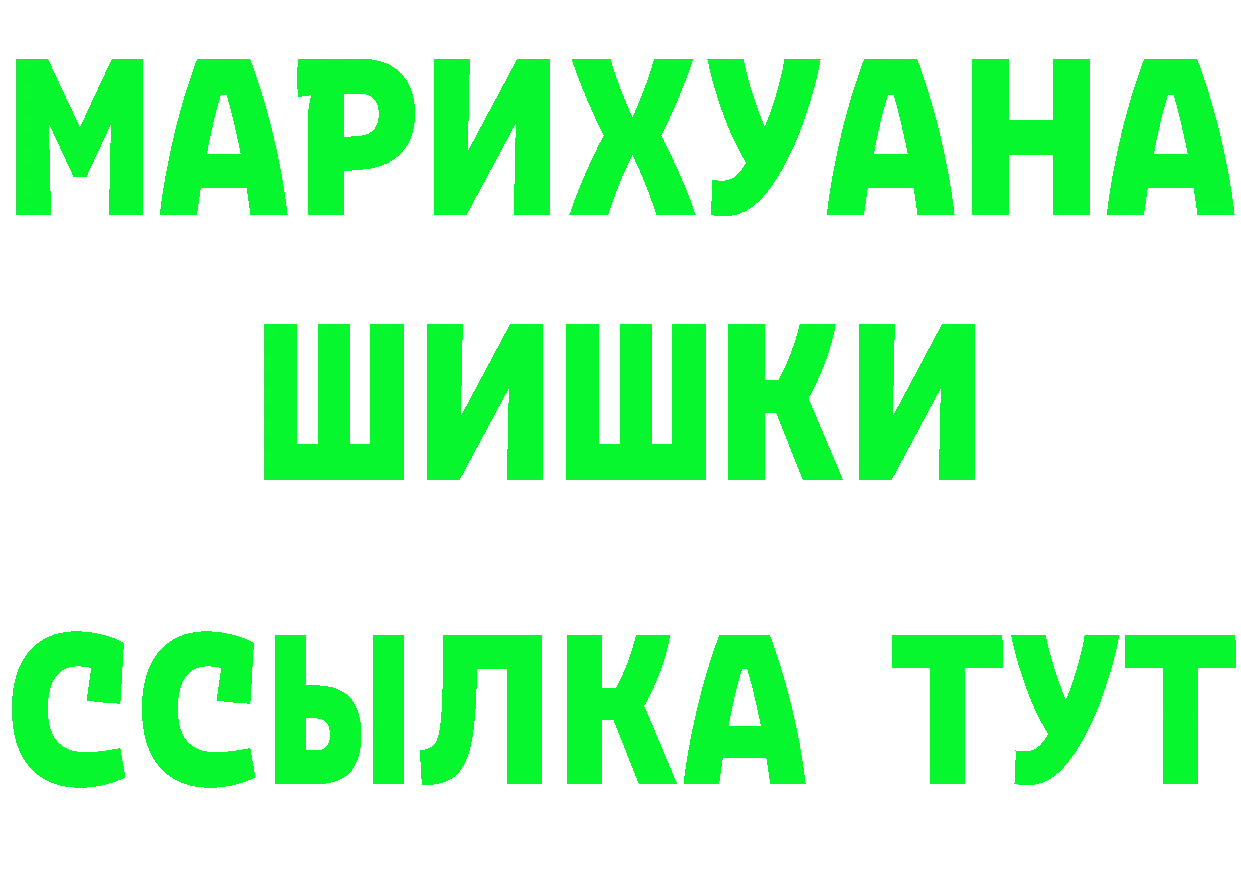 МАРИХУАНА
ШИШКИ
ССЫЛКА ТУТ